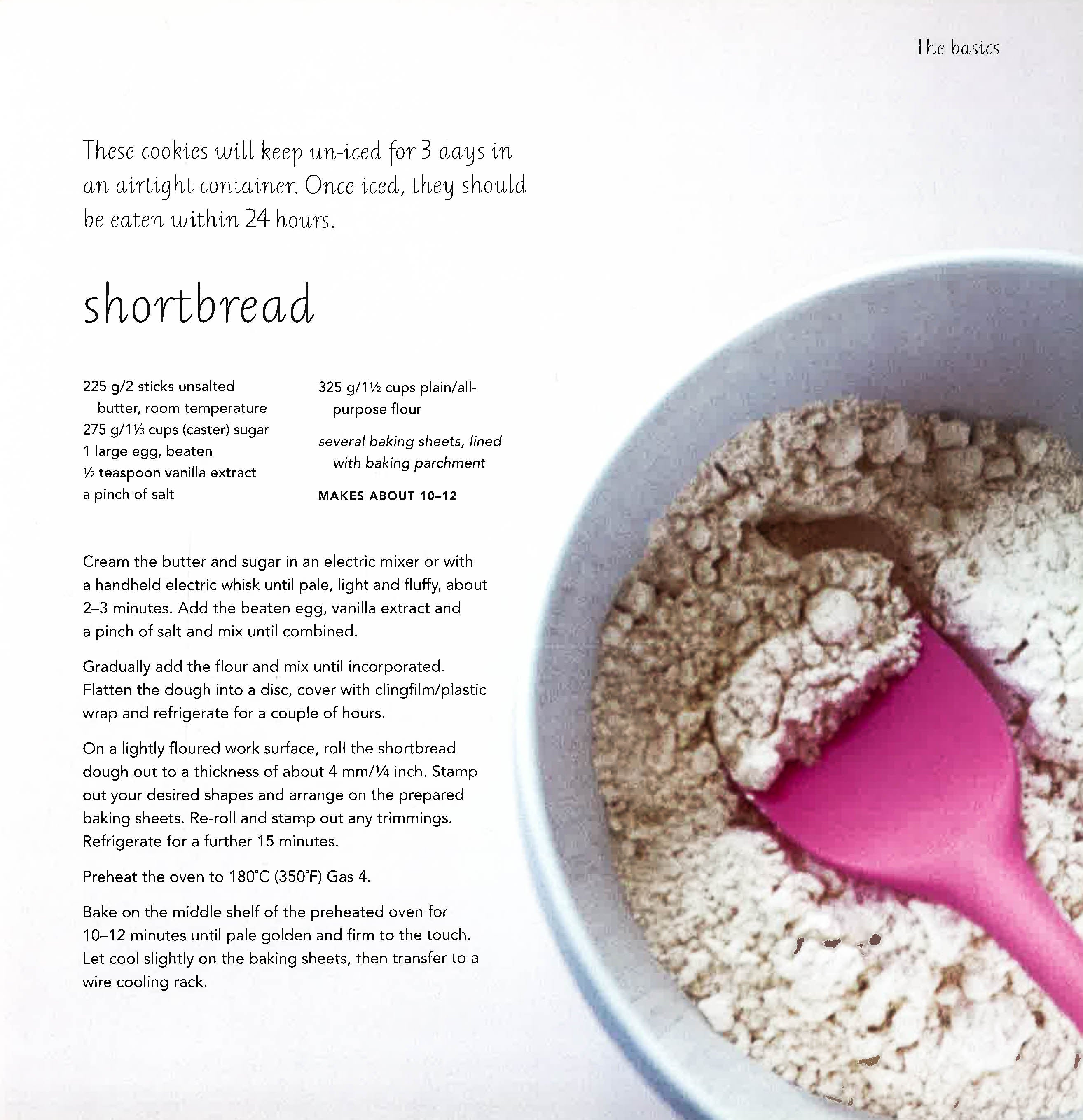 The basics

These cookies will keep un-iced for 3 days in an airtight container. Once iced, they should be eaten within 24 hours.

shortbread

225 g/2 sticks unsalted butter, room temperature
275 g/1⅓ cups (caster) sugar
1 large egg, beaten
½ teaspoon vanilla extract
a pinch of salt

325 g/1½ cups plain/all-purpose flour

several baking sheets, lined with baking parchment

MAKES ABOUT 10–12

Cream the butter and sugar in an electric mixer or with a handheld electric whisk until pale, light and fluffy, about 2–3 minutes. Add the beaten egg, vanilla extract and a pinch of salt and mix until combined.

Gradually add the flour and mix until incorporated. Flatten the dough into a disc, cover with clingfilm/plastic wrap and refrigerate for a couple of hours.

On a lightly floured work surface, roll the shortbread dough out to a thickness of about 4 mm/¼ inch. Stamp out your desired shapes and arrange on the prepared baking sheets. Re-roll and stamp out any trimmings. Refrigerate for a further 15 minutes.

Preheat the oven to 180°C (350°F) Gas 4.

Bake on the middle shelf of the preheated oven for 10–12 minutes until pale golden and firm to the touch. Let cool slightly on the baking sheets, then transfer to a wire cooling rack.